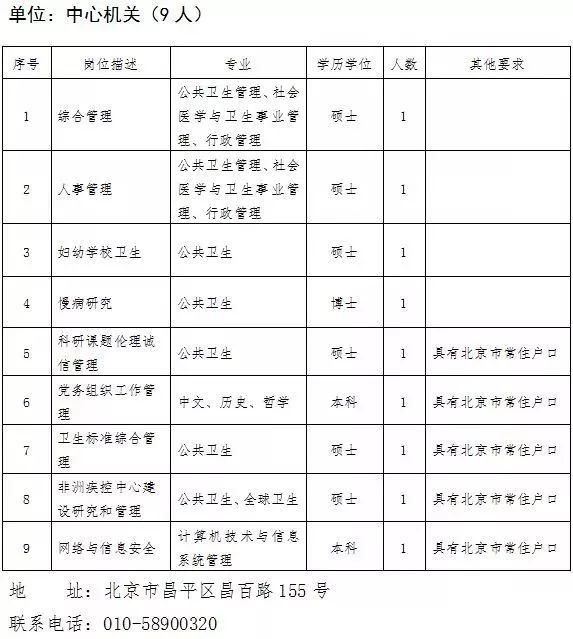 单位：中心机关（9 人）

| 序号 | 岗位描述 | 专业 | 学历学位 | 人数 | 其他要求 |
|---|---|---|---|---|---|
| 1 | 综合管理 | 公共卫生管理、社会医学与卫生事业管理、行政管理 | 硕士 | 1 | |
| 2 | 人事管理 | 公共卫生管理、社会医学与卫生事业管理、行政管理 | 硕士 | 1 | |
| 3 | 妇幼学校卫生 | 公共卫生 | 硕士 | 1 | |
| 4 | 慢病研究 | 公共卫生 | 博士 | 1 | |
| 5 | 科研课题伦理诚信管理 | 公共卫生 | 硕士 | 1 | 具有北京市常住户口 |
| 6 | 党务组织工作管理 | 中文、历史、哲学 | 本科 | 1 | 具有北京市常住户口 |
| 7 | 卫生标准综合管理 | 公共卫生 | 硕士 | 1 | 具有北京市常住户口 |
| 8 | 非洲疾控中心建设研究和管理 | 公共卫生、全球卫生 | 硕士 | 1 | 具有北京市常住户口 |
| 9 | 网络与信息安全 | 计算机技术与信息系统管理 | 本科 | 1 | 具有北京市常住户口 |

地　址：北京市昌平区昌百路 155 号

联系电话：010-58900320